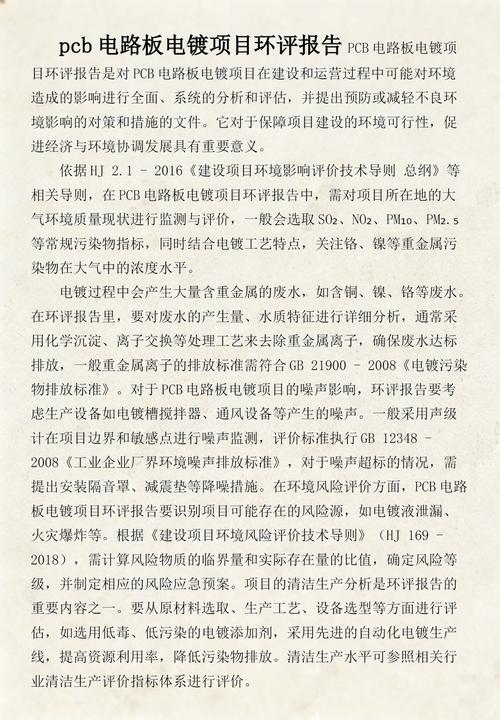 pcb 电路板电镀项目环评报告 PCB 电路板电镀项目环评报告是对 PCB 电路板电镀项目在建设和运营过程中可能对环境造成的影响进行全面、系统的分析和评估，并提出预防或减轻不良环境影响的对策和措施的文件。它对于保障项目建设的环境可行性，促进经济与环境协调发展具有重要意义。

依据 HJ 2.1 - 2016《建设项目环境影响评价技术导则 总纲》等相关导则，在 PCB 电路板电镀项目环评报告中，需对项目所在地的大气环境质量现状进行监测与评价，一般会选取 $SO_2$、$NO_2$、$PM_{10}$、$PM_{2.5}$ 等常规污染物指标，同时结合电镀工艺特点，关注铬、镍等重金属污染物在大气中的浓度水平。

电镀过程中会产生大量含重金属的废水，如含铜、镍、铬等废水。在环评报告里，要对废水的产生量、水质特征进行详细分析，通常采用化学沉淀、离子交换等处理工艺来去除重金属离子，确保废水达标排放，一般重金属离子的排放标准需符合 GB 21900 - 2008《电镀污染物排放标准》。对于 PCB 电路板电镀项目的噪声影响，环评报告要考虑生产设备如电镀槽搅拌器、通风设备等产生的噪声。一般采用声级计在项目边界和敏感点进行噪声监测，评价标准执行 GB 12348 - 2008《工业企业厂界环境噪声排放标准》，对于噪声超标的情况，需提出安装隔音罩、减震垫等降噪措施。在环境风险评价方面，PCB 电路板电镀项目环评报告要识别项目可能存在的风险源，如电镀液泄漏、火灾爆炸等。根据《建设项目环境风险评价技术导则》（HJ 169 - 2018），需计算风险物质的临界量和实际存在量的比值，确定风险等级，并制定相应的风险应急预案。项目的清洁生产分析是环评报告的重要内容之一。要从原材料选取、生产工艺、设备选型等方面进行评估，如选用低毒、低污染的电镀添加剂，采用先进的自动化电镀生产线，提高资源利用率，降低污染物排放。清洁生产水平可参照相关行业清洁生产评价指标体系进行评价。